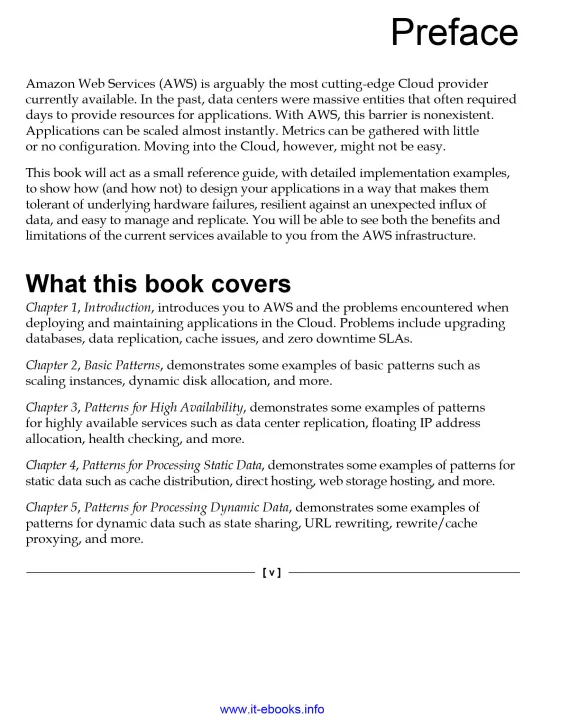 Preface

Amazon Web Services (AWS) is arguably the most cutting-edge Cloud provider currently available. In the past, data centers were massive entities that often required days to provide resources for applications. With AWS, this barrier is nonexistent. Applications can be scaled almost instantly. Metrics can be gathered with little or no configuration. Moving into the Cloud, however, might not be easy.

This book will act as a small reference guide, with detailed implementation examples, to show how (and how not) to design your applications in a way that makes them tolerant of underlying hardware failures, resilient against an unexpected influx of data, and easy to manage and replicate. You will be able to see both the benefits and limitations of the current services available to you from the AWS infrastructure.

What this book covers

Chapter 1, Introduction, introduces you to AWS and the problems encountered when deploying and maintaining applications in the Cloud. Problems include upgrading databases, data replication, cache issues, and zero downtime SLAs.

Chapter 2, Basic Patterns, demonstrates some examples of basic patterns such as scaling instances, dynamic disk allocation, and more.

Chapter 3, Patterns for High Availability, demonstrates some examples of patterns for highly available services such as data center replication, floating IP address allocation, health checking, and more.

Chapter 4, Patterns for Processing Static Data, demonstrates some examples of patterns for static data such as cache distribution, direct hosting, web storage hosting, and more.

Chapter 5, Patterns for Processing Dynamic Data, demonstrates some examples of patterns for dynamic data such as state sharing, URL rewriting, rewrite/cache proxying, and more.

[ v ]

www.it-ebooks.info